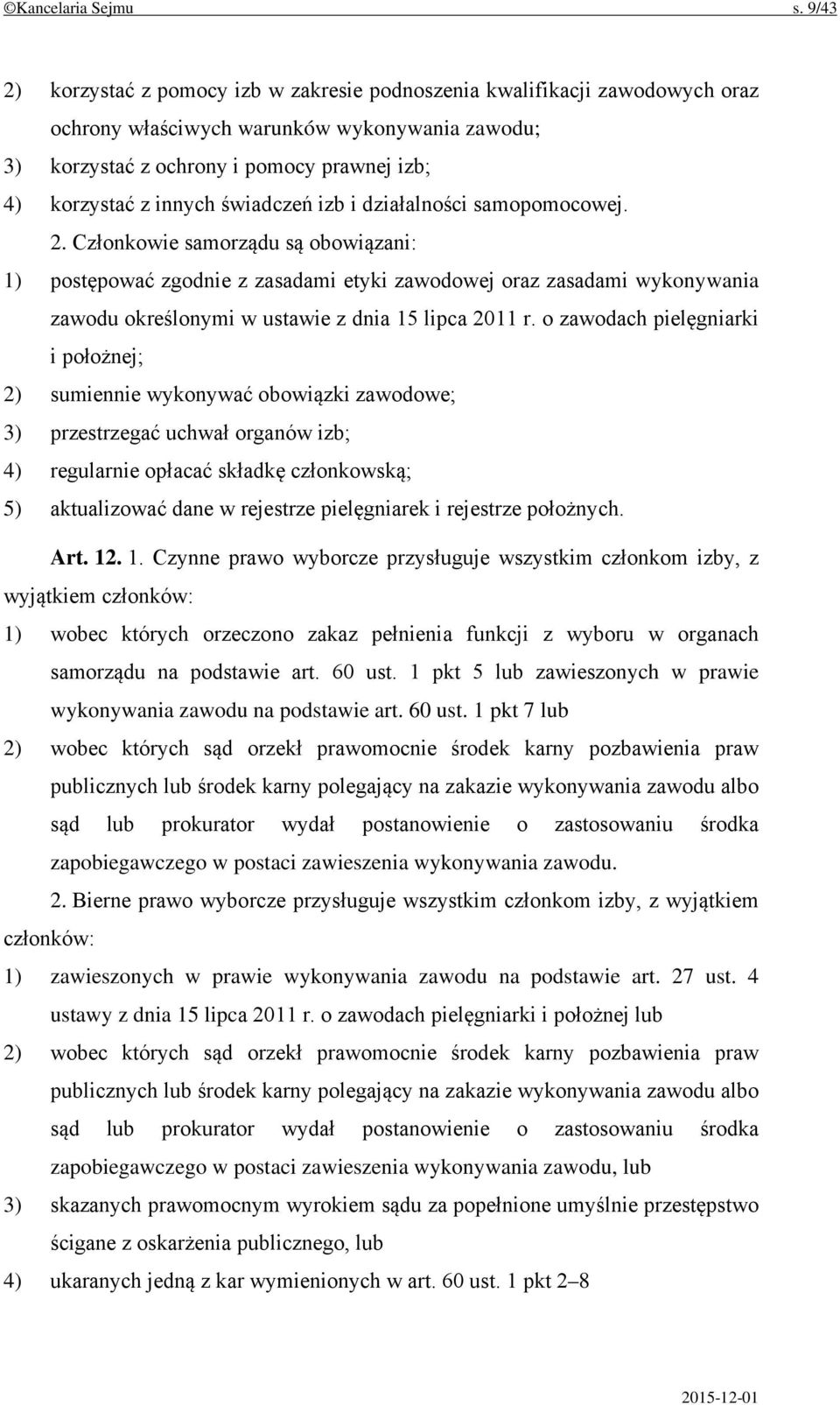 ©Kancelaria Sejmu s. 9/43

2) korzystać z pomocy izb w zakresie podnoszenia kwalifikacji zawodowych oraz ochrony właściwych warunków wykonywania zawodu;
3) korzystać z ochrony i pomocy prawnej izb;
4) korzystać z innych świadczeń izb i działalności samopomocowej.

2. Członkowie samorządu są obowiązani:
1) postępować zgodnie z zasadami etyki zawodowej oraz zasadami wykonywania zawodu określonymi w ustawie z dnia 15 lipca 2011 r. o zawodach pielęgniarki i położnej;
2) sumiennie wykonywać obowiązki zawodowe;
3) przestrzegać uchwał organów izb;
4) regularnie opłacać składkę członkowską;
5) aktualizować dane w rejestrze pielęgniarek i rejestrze położnych.

Art. 12. 1. Czynne prawo wyborcze przysługuje wszystkim członkom izby, z wyjątkiem członków:
1) wobec których orzeczono zakaz pełnienia funkcji z wyboru w organach samorządu na podstawie art. 60 ust. 1 pkt 5 lub zawieszonych w prawie wykonywania zawodu na podstawie art. 60 ust. 1 pkt 7 lub
2) wobec których sąd orzekł prawomocnie środek karny pozbawienia praw publicznych lub środek karny polegający na zakazie wykonywania zawodu albo sąd lub prokurator wydał postanowienie o zastosowaniu środka zapobiegawczego w postaci zawieszenia wykonywania zawodu.

2. Bierne prawo wyborcze przysługuje wszystkim członkom izby, z wyjątkiem członków:
1) zawieszonych w prawie wykonywania zawodu na podstawie art. 27 ust. 4 ustawy z dnia 15 lipca 2011 r. o zawodach pielęgniarki i położnej lub
2) wobec których sąd orzekł prawomocnie środek karny pozbawienia praw publicznych lub środek karny polegający na zakazie wykonywania zawodu albo sąd lub prokurator wydał postanowienie o zastosowaniu środka zapobiegawczego w postaci zawieszenia wykonywania zawodu, lub
3) skazanych prawomocnym wyrokiem sądu za popełnione umyślnie przestępstwo ścigane z oskarżenia publicznego, lub
4) ukaranych jedną z kar wymienionych w art. 60 ust. 1 pkt 2–8

2015-12-01